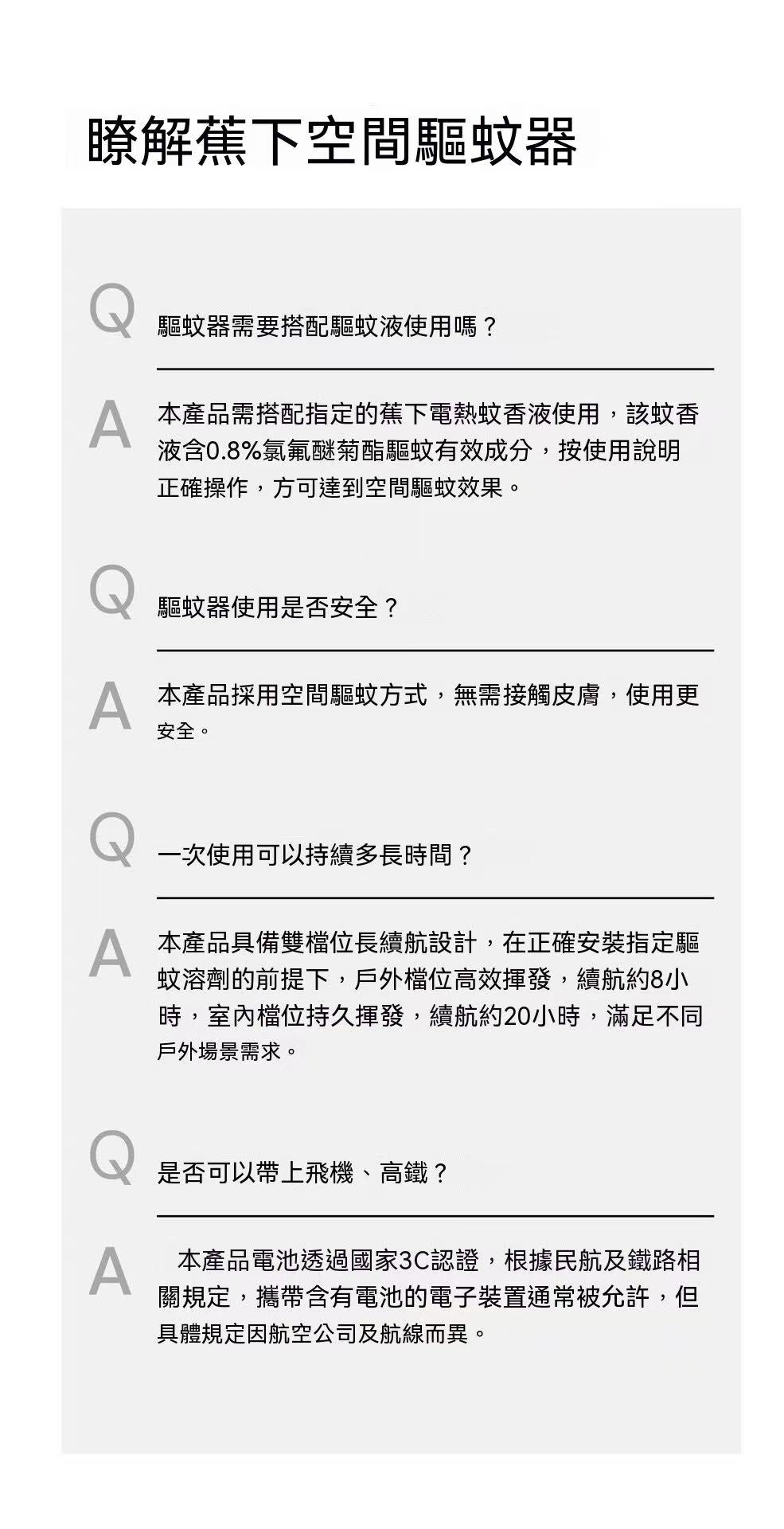 瞭解蕉下空間驅蚊器

Q 驅蚊器需要搭配驅蚊液使用嗎？

A 本產品需搭配指定的蕉下電熱蚊香液使用，該蚊香液含0.8%氯氟醚菊酯驅蚊有效成分，按使用說明正確操作，方可達到空間驅蚊效果。

Q 驅蚊器使用是否安全？

A 本產品採用空間驅蚊方式，無需接觸皮膚，使用更安全。

Q 一次使用可以持續多長時間？

A 本產品具備雙檔位長續航設計，在正確安裝指定驅蚊溶劑的前提下，戶外檔位高效揮發，續航約8小時，室內檔位持久揮發，續航約20小時，滿足不同戶外場景需求。

Q 是否可以帶上飛機、高鐵？

A 本產品電池透過國家3C認證，根據民航及鐵路相關規定，攜帶含有電池的電子裝置通常被允許，但具體規定因航空公司及航線而異。